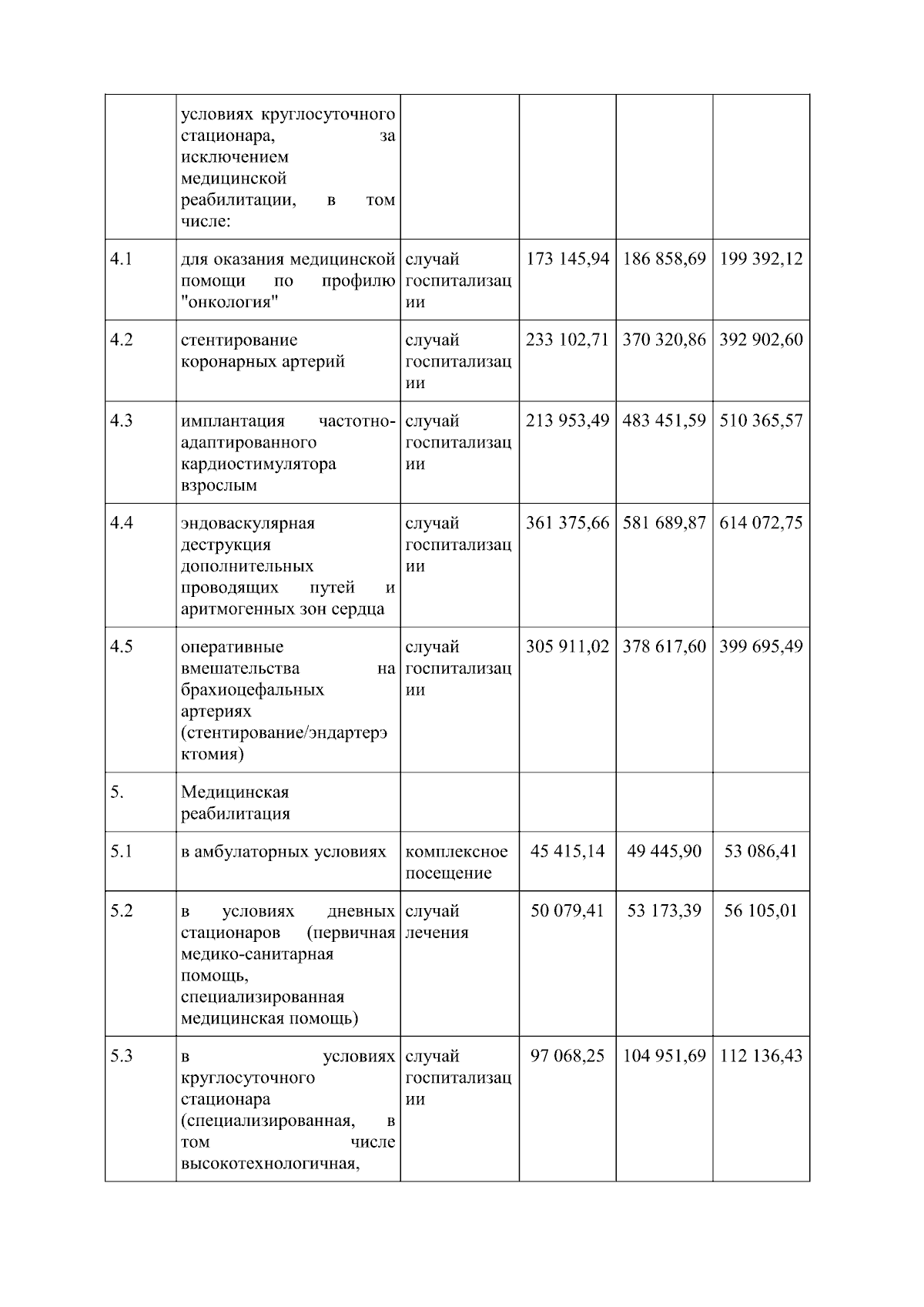 |  |  |  |  |  |  |
|---|---|---|---|---|---|
|  | условиях круглосуточного стационара, за исключением медицинской реабилитации, в том числе: |  |  |  |  |
| 4.1 | для оказания медицинской помощи по профилю "онкология" | случай госпитализации | 173 145,94 | 186 858,69 | 199 392,12 |
| 4.2 | стентирование коронарных артерий | случай госпитализации | 233 102,71 | 370 320,86 | 392 902,60 |
| 4.3 | имплантация частотно-адаптированного кардиостимулятора взрослым | случай госпитализации | 213 953,49 | 483 451,59 | 510 365,57 |
| 4.4 | эндоваскулярная деструкция дополнительных проводящих путей и аритмогенных зон сердца | случай госпитализации | 361 375,66 | 581 689,87 | 614 072,75 |
| 4.5 | оперативные вмешательства на брахиоцефальных артериях (стентирование/эндартерэктомия) | случай госпитализации | 305 911,02 | 378 617,60 | 399 695,49 |
| 5. | Медицинская реабилитация |  |  |  |  |
| 5.1 | в амбулаторных условиях | комплексное посещение | 45 415,14 | 49 445,90 | 53 086,41 |
| 5.2 | в условиях дневных стационаров (первичная медико-санитарная помощь, специализированная медицинская помощь) | случай лечения | 50 079,41 | 53 173,39 | 56 105,01 |
| 5.3 | в условиях круглосуточного стационара (специализированная, в том числе высокотехнологичная, | случай госпитализации | 97 068,25 | 104 951,69 | 112 136,43 |